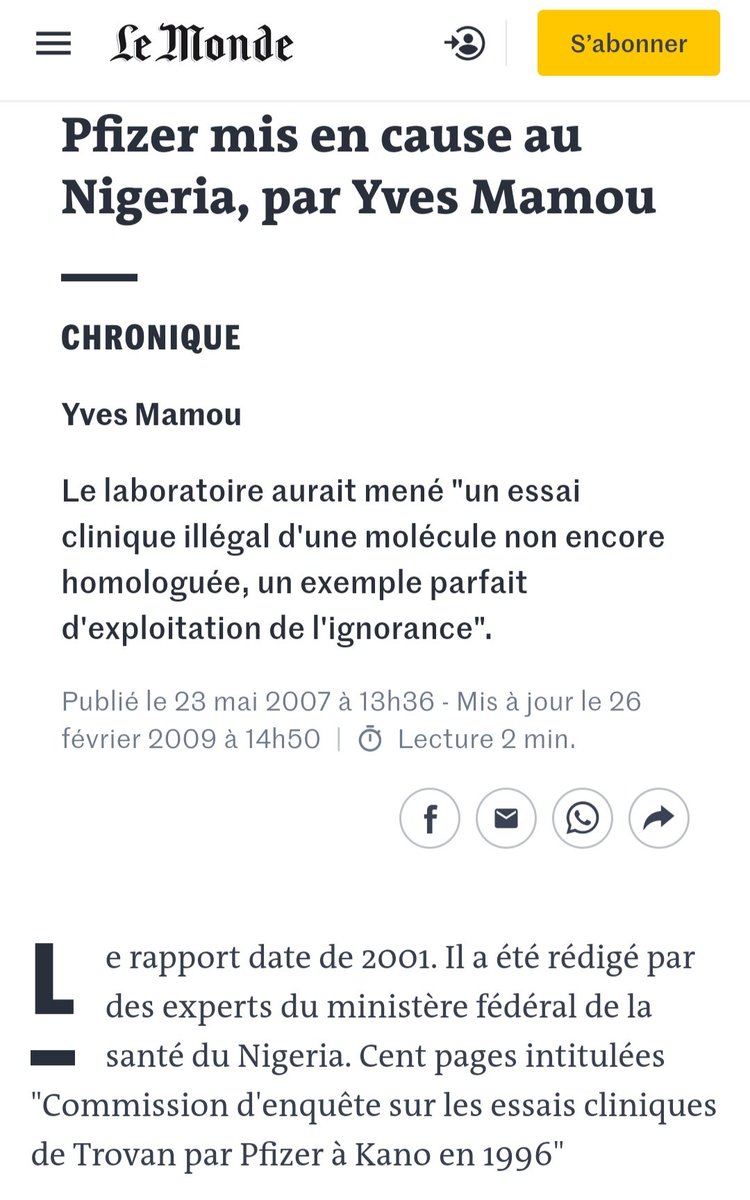 Le Monde

S'abonner

Pfizer mis en cause au Nigeria, par Yves Mamou

CHRONIQUE

Yves Mamou

Le laboratoire aurait mené "un essai clinique illégal d'une molécule non encore homologuée, un exemple parfait d'exploitation de l'ignorance".

Publié le 23 mai 2007 à 13h36 - Mis à jour le 26 février 2009 à 14h50 | Lecture 2 min.

Le rapport date de 2001. Il a été rédigé par des experts du ministère fédéral de la santé du Nigeria. Cent pages intitulées "Commission d'enquête sur les essais cliniques de Trovan par Pfizer à Kano en 1996"